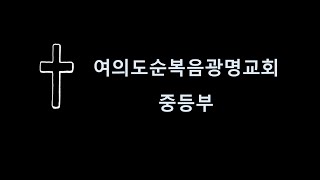 여의도순복음광명교회
중등부